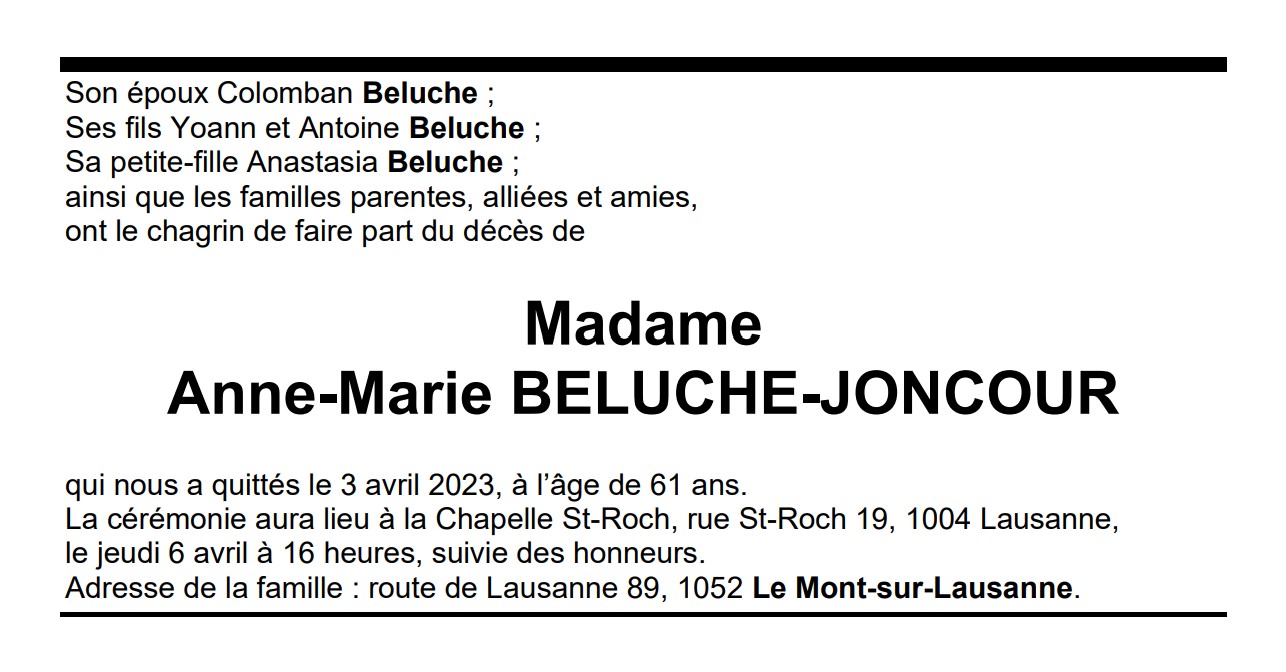 Son époux Colomban Beluche ;
Ses fils Yoann et Antoine Beluche ;
Sa petite-fille Anastasia Beluche ;
ainsi que les familles parentes, alliées et amies,
ont le chagrin de faire part du décès de

Madame
Anne-Marie BELUCHE-JONCOUR

qui nous a quittés le 3 avril 2023, à l'âge de 61 ans.
La cérémonie aura lieu à la Chapelle St-Roch, rue St-Roch 19, 1004 Lausanne,
le jeudi 6 avril à 16 heures, suivie des honneurs.
Adresse de la famille : route de Lausanne 89, 1052 Le Mont-sur-Lausanne.